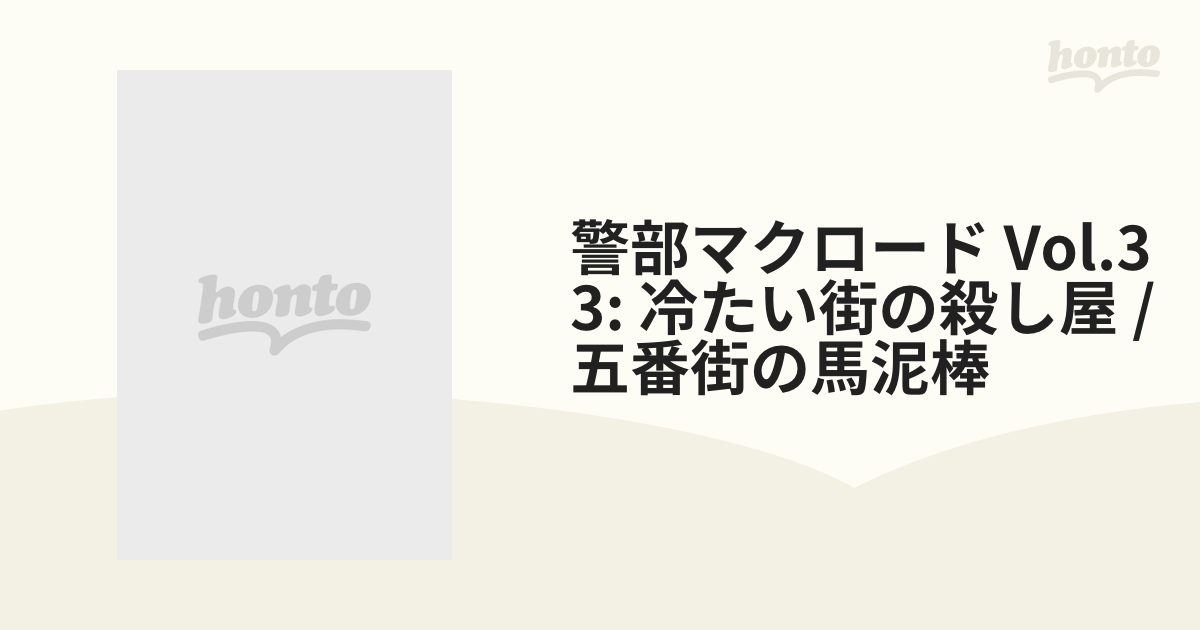 honto

honto

警部マクロード Vol.33: 冷たい街の殺し屋 / 五番街の馬泥棒